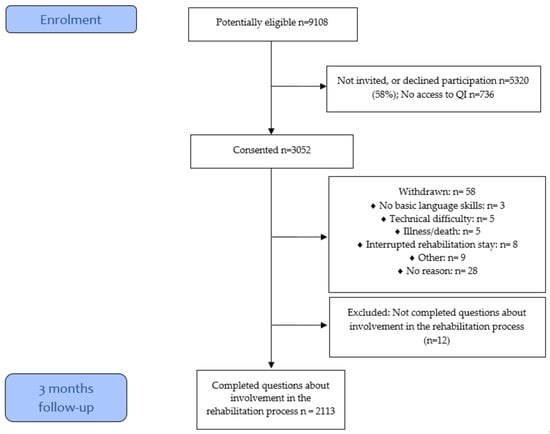 Enrolment

Potentially eligible n=9108

Not invited, or declined participation n=5320 (58%); No access to QI n=736

Consented n=3052

Withdrawn: n= 58
♦ No basic language skills: n= 3
♦ Technical difficulty: n= 5
♦ Illness/death: n= 5
♦ Interrupted rehabilitation stay: n= 8
♦ Other: n= 9
♦ No reason: n= 28

Excluded: Not completed questions about involvement in the rehabilitation process (n=12)

3 months follow-up

Completed questions about involvement in the rehabilitation process n = 2113